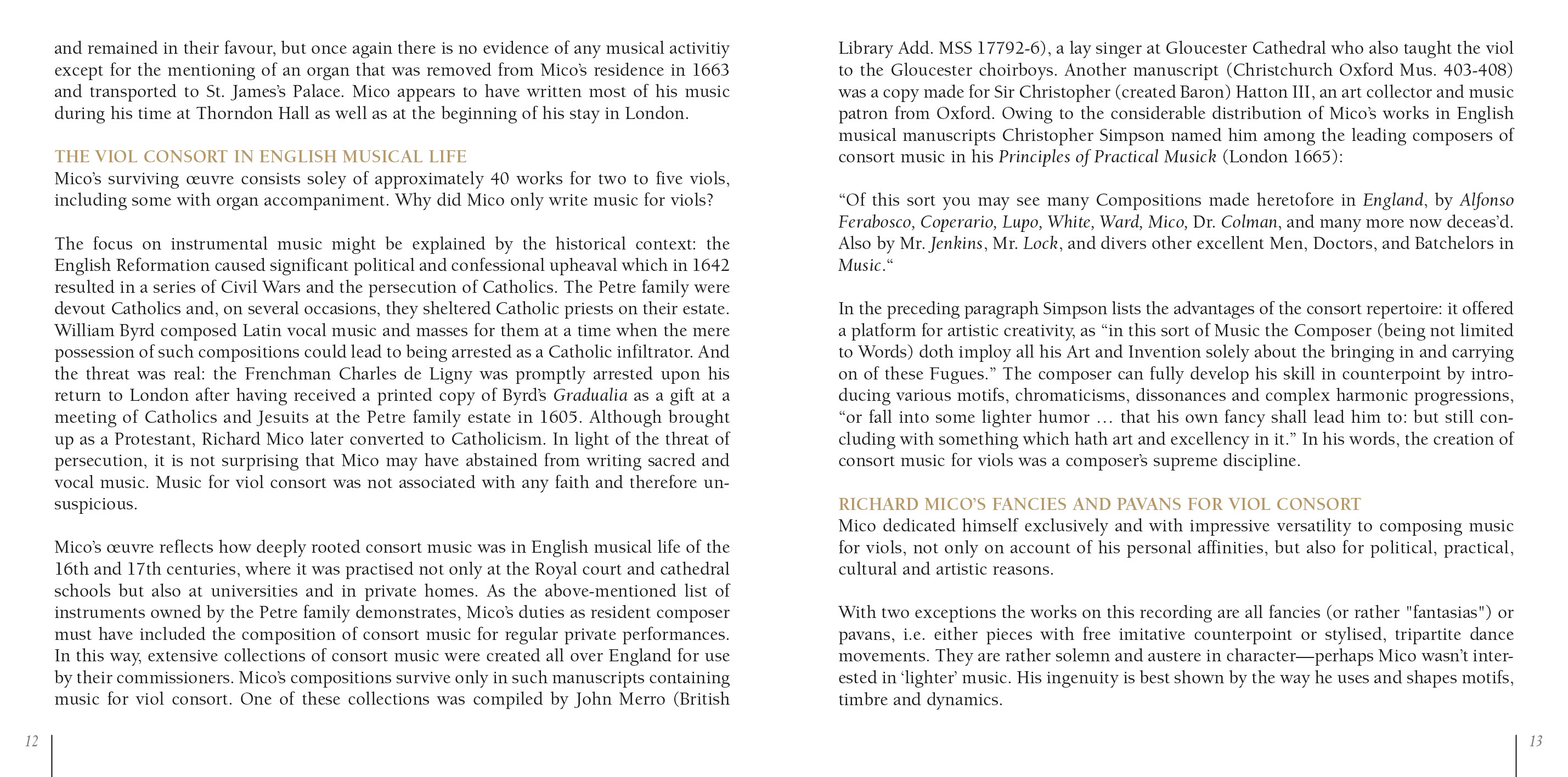 and remained in their favour, but once again there is no evidence of any musical activitiy except for the mentioning of an organ that was removed from Mico's residence in 1663 and transported to St. James's Palace. Mico appears to have written most of his music during his time at Thorndon Hall as well as at the beginning of his stay in London.

THE VIOL CONSORT IN ENGLISH MUSICAL LIFE
Mico's surviving œuvre consists soley of approximately 40 works for two to five viols, including some with organ accompaniment. Why did Mico only write music for viols?

The focus on instrumental music might be explained by the historical context: the English Reformation caused significant political and confessional upheaval which in 1642 resulted in a series of Civil Wars and the persecution of Catholics. The Petre family were devout Catholics and, on several occasions, they sheltered Catholic priests on their estate. William Byrd composed Latin vocal music and masses for them at a time when the mere possession of such compositions could lead to being arrested as a Catholic infiltrator. And the threat was real: the Frenchman Charles de Ligny was promptly arrested upon his return to London after having received a printed copy of Byrd's Gradualia as a gift at a meeting of Catholics and Jesuits at the Petre family estate in 1605. Although brought up as a Protestant, Richard Mico later converted to Catholicism. In light of the threat of persecution, it is not surprising that Mico may have abstained from writing sacred and vocal music. Music for viol consort was not associated with any faith and therefore unsuspicious.

Mico's œuvre reflects how deeply rooted consort music was in English musical life of the 16th and 17th centuries, where it was practised not only at the Royal court and cathedral schools but also at universities and in private homes. As the above-mentioned list of instruments owned by the Petre family demonstrates, Mico's duties as resident composer must have included the composition of consort music for regular private performances. In this way, extensive collections of consort music were created all over England for use by their commissioners. Mico's compositions survive only in such manuscripts containing music for viol consort. One of these collections was compiled by John Merro (British

12

Library Add. MSS 17792-6), a lay singer at Gloucester Cathedral who also taught the viol to the Gloucester choirboys. Another manuscript (Christchurch Oxford Mus. 403-408) was a copy made for Sir Christopher (created Baron) Hatton III, an art collector and music patron from Oxford. Owing to the considerable distribution of Mico's works in English musical manuscripts Christopher Simpson named him among the leading composers of consort music in his Principles of Practical Musick (London 1665):

“Of this sort you may see many Compositions made heretofore in England, by Alfonso Ferabosco, Coperario, Lupo, White, Ward, Mico, Dr. Colman, and many more now deceas'd. Also by Mr. Jenkins, Mr. Lock, and divers other excellent Men, Doctors, and Batchelors in Music.“

In the preceding paragraph Simpson lists the advantages of the consort repertoire: it offered a platform for artistic creativity, as “in this sort of Music the Composer (being not limited to Words) doth imploy all his Art and Invention solely about the bringing in and carrying on of these Fugues.” The composer can fully develop his skill in counterpoint by introducing various motifs, chromaticisms, dissonances and complex harmonic progressions, “or fall into some lighter humor … that his own fancy shall lead him to: but still concluding with something which hath art and excellency in it.” In his words, the creation of consort music for viols was a composer's supreme discipline.

RICHARD MICO'S FANCIES AND PAVANS FOR VIOL CONSORT
Mico dedicated himself exclusively and with impressive versatility to composing music for viols, not only on account of his personal affinities, but also for political, practical, cultural and artistic reasons.

With two exceptions the works on this recording are all fancies (or rather "fantasias") or pavans, i.e. either pieces with free imitative counterpoint or stylised, tripartite dance movements. They are rather solemn and austere in character—perhaps Mico wasn't interested in ‘lighter’ music. His ingenuity is best shown by the way he uses and shapes motifs, timbre and dynamics.

13